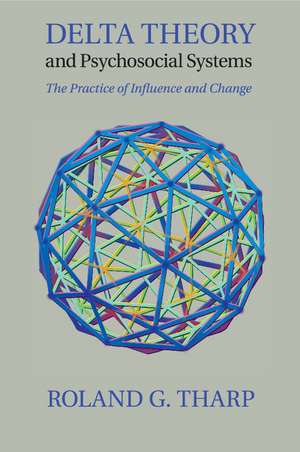 DELTA THEORY
and Psychosocial Systems

The Practice of Influence and Change

ROLAND G. THARP